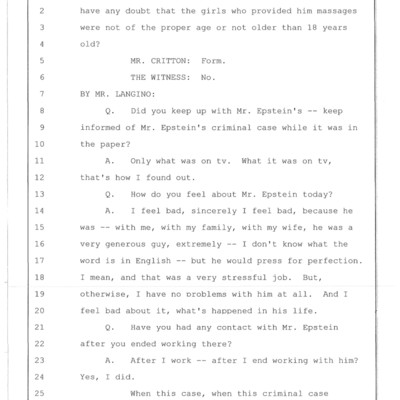 2 have any doubt that the girls who provided him massages
3 were not of the proper age or not older than 18 years
4 old?
5 MR. CRITTON: Form.
6 THE WITNESS: No.
7 BY MR. LANGINO:
8 Q. Did you keep up with Mr. Epstein's -- keep
9 informed of Mr. Epstein's criminal case while it was in
10 the paper?
11 A. Only what was on tv. What it was on tv,
12 that's how I found out.
13 Q. How do you feel about Mr. Epstein today?
14 A. I feel bad, sincerely I feel bad, because he
15 was -- with me, with my family, with my wife, he was a
16 very generous guy, extremely -- I don't know what the
17 word is in English -- but he would press for perfection.
18 I mean, and that was a very stressful job. But,
19 otherwise, I have no problems with him at all. And I
20 feel bad about it, what's happened in his life.
21 Q. Have you had any contact with Mr. Epstein
22 after you ended working there?
23 A. After I work -- after I end working with him?
24 Yes, I did.
25 When this case, when this criminal case